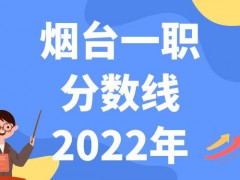 烟台一职
分数线
2022年